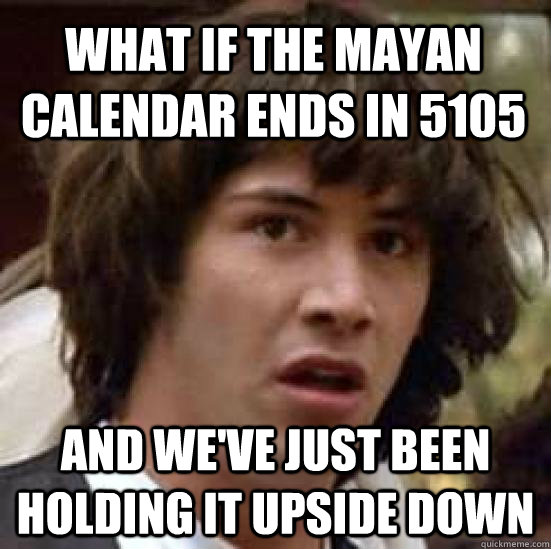 WHAT IF THE MAYAN CALENDAR ENDS IN 5105

AND WE'VE JUST BEEN HOLDING IT UPSIDE DOWN

quickmeme.com